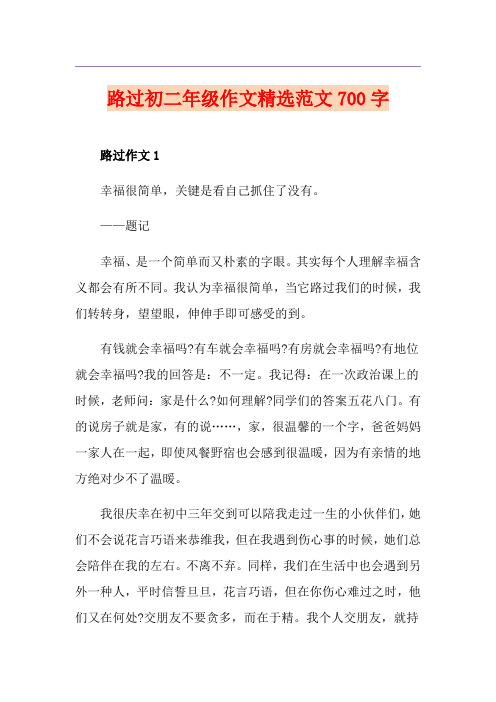 路过初二年级作文精选范文 700 字

路过作文 1

幸福很简单，关键是看自己抓住了没有。

——题记

幸福、是一个简单而又朴素的字眼。其实每个人理解幸福含义都会有所不同。我认为幸福很简单，当它路过我们的时候，我们转转身，望望眼，伸伸手即可感受的到。

有钱就会幸福吗?有车就会幸福吗?有房就会幸福吗?有地位就会幸福吗?我的回答是：不一定。我记得：在一次政治课上的时候，老师问：家是什么?如何理解?同学们的答案五花八门。有的说房子就是家，有的说……，家，很温馨的一个字，爸爸妈妈一家人在一起，即使风餐野宿也会感到很温暖，因为有亲情的地方绝对少不了温暖。

我很庆幸在初中三年交到可以陪我走过一生的小伙伴们，她们不会说花言巧语来恭维我，但在我遇到伤心事的时候，她们总会陪伴在我的左右。不离不弃。同样，我们在生活中也会遇到另外一种人，平时信誓旦旦，花言巧语，但在你伤心难过之时，他们又在何处?交朋友不要贪多，而在于精。我个人交朋友，就持